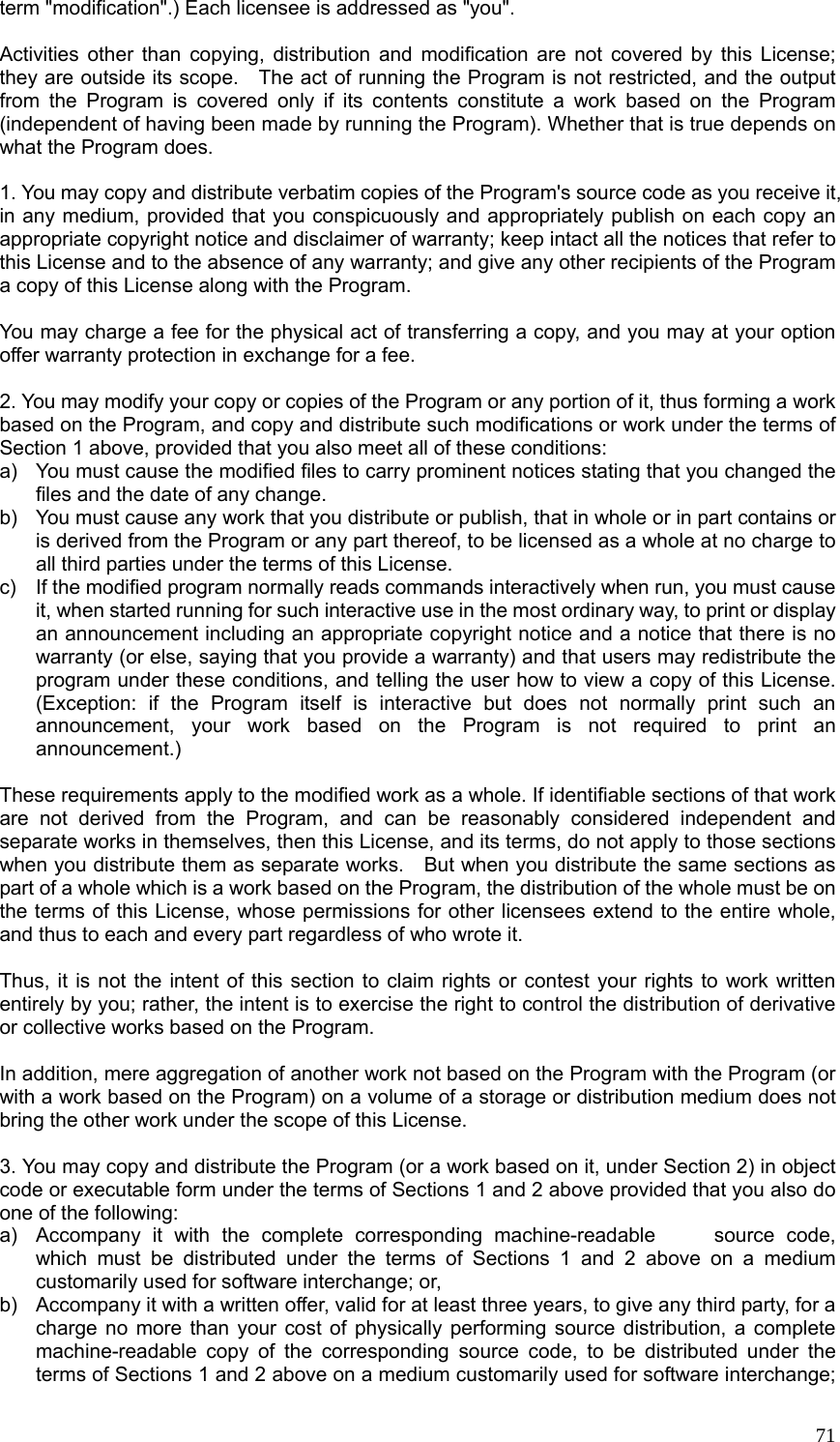 term "modification".) Each licensee is addressed as "you".

Activities other than copying, distribution and modification are not covered by this License; they are outside its scope. The act of running the Program is not restricted, and the output from the Program is covered only if its contents constitute a work based on the Program (independent of having been made by running the Program). Whether that is true depends on what the Program does.

1. You may copy and distribute verbatim copies of the Program's source code as you receive it, in any medium, provided that you conspicuously and appropriately publish on each copy an appropriate copyright notice and disclaimer of warranty; keep intact all the notices that refer to this License and to the absence of any warranty; and give any other recipients of the Program a copy of this License along with the Program.

You may charge a fee for the physical act of transferring a copy, and you may at your option offer warranty protection in exchange for a fee.

2. You may modify your copy or copies of the Program or any portion of it, thus forming a work based on the Program, and copy and distribute such modifications or work under the terms of Section 1 above, provided that you also meet all of these conditions:
a) You must cause the modified files to carry prominent notices stating that you changed the files and the date of any change.
b) You must cause any work that you distribute or publish, that in whole or in part contains or is derived from the Program or any part thereof, to be licensed as a whole at no charge to all third parties under the terms of this License.
c) If the modified program normally reads commands interactively when run, you must cause it, when started running for such interactive use in the most ordinary way, to print or display an announcement including an appropriate copyright notice and a notice that there is no warranty (or else, saying that you provide a warranty) and that users may redistribute the program under these conditions, and telling the user how to view a copy of this License. (Exception: if the Program itself is interactive but does not normally print such an announcement, your work based on the Program is not required to print an announcement.)

These requirements apply to the modified work as a whole. If identifiable sections of that work are not derived from the Program, and can be reasonably considered independent and separate works in themselves, then this License, and its terms, do not apply to those sections when you distribute them as separate works. But when you distribute the same sections as part of a whole which is a work based on the Program, the distribution of the whole must be on the terms of this License, whose permissions for other licensees extend to the entire whole, and thus to each and every part regardless of who wrote it.

Thus, it is not the intent of this section to claim rights or contest your rights to work written entirely by you; rather, the intent is to exercise the right to control the distribution of derivative or collective works based on the Program.

In addition, mere aggregation of another work not based on the Program with the Program (or with a work based on the Program) on a volume of a storage or distribution medium does not bring the other work under the scope of this License.

3. You may copy and distribute the Program (or a work based on it, under Section 2) in object code or executable form under the terms of Sections 1 and 2 above provided that you also do one of the following:
a) Accompany it with the complete corresponding machine-readable source code, which must be distributed under the terms of Sections 1 and 2 above on a medium customarily used for software interchange; or,
b) Accompany it with a written offer, valid for at least three years, to give any third party, for a charge no more than your cost of physically performing source distribution, a complete machine-readable copy of the corresponding source code, to be distributed under the terms of Sections 1 and 2 above on a medium customarily used for software interchange;

71